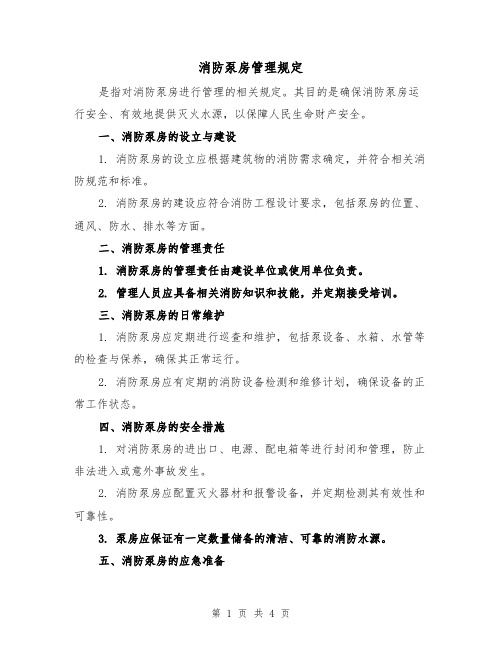 消防泵房管理规定

是指对消防泵房进行管理的相关规定。其目的是确保消防泵房运行安全、有效地提供灭火水源，以保障人民生命财产安全。

一、消防泵房的设立与建设

1. 消防泵房的设立应根据建筑物的消防需求确定，并符合相关消防规范和标准。

2. 消防泵房的建设应符合消防工程设计要求，包括泵房的位置、通风、防水、排水等方面。

二、消防泵房的管理责任

1. 消防泵房的管理责任由建设单位或使用单位负责。

2. 管理人员应具备相关消防知识和技能，并定期接受培训。

三、消防泵房的日常维护

1. 消防泵房应定期进行巡查和维护，包括泵设备、水箱、水管等的检查与保养，确保其正常运行。

2. 消防泵房应有定期的消防设备检测和维修计划，确保设备的正常工作状态。

四、消防泵房的安全措施

1. 对消防泵房的进出口、电源、配电箱等进行封闭和管理，防止非法进入或意外事故发生。

2. 消防泵房应配置灭火器材和报警设备，并定期检测其有效性和可靠性。

3. 泵房应保证有一定数量储备的清洁、可靠的消防水源。

五、消防泵房的应急准备

第 1 页 共 4 页